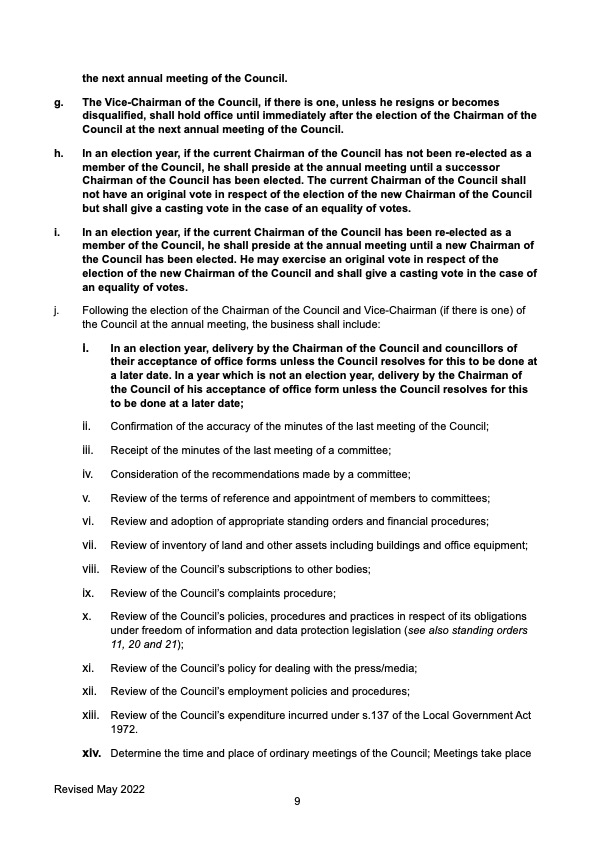 the next annual meeting of the Council.

g. The Vice-Chairman of the Council, if there is one, unless he resigns or becomes disqualified, shall hold office until immediately after the election of the Chairman of the Council at the next annual meeting of the Council.

h. In an election year, if the current Chairman of the Council has not been re-elected as a member of the Council, he shall preside at the annual meeting until a successor Chairman of the Council has been elected. The current Chairman of the Council shall not have an original vote in respect of the election of the new Chairman of the Council but shall give a casting vote in the case of an equality of votes.

i. In an election year, if the current Chairman of the Council has been re-elected as a member of the Council, he shall preside at the annual meeting until a new Chairman of the Council has been elected. He may exercise an original vote in respect of the election of the new Chairman of the Council and shall give a casting vote in the case of an equality of votes.

j. Following the election of the Chairman of the Council and Vice-Chairman (if there is one) of the Council at the annual meeting, the business shall include:

i. In an election year, delivery by the Chairman of the Council and councillors of their acceptance of office forms unless the Council resolves for this to be done at a later date. In a year which is not an election year, delivery by the Chairman of the Council of his acceptance of office form unless the Council resolves for this to be done at a later date;

ii. Confirmation of the accuracy of the minutes of the last meeting of the Council;

iii. Receipt of the minutes of the last meeting of a committee;

iv. Consideration of the recommendations made by a committee;

v. Review of the terms of reference and appointment of members to committees;

vi. Review and adoption of appropriate standing orders and financial procedures;

vii. Review of inventory of land and other assets including buildings and office equipment;

viii. Review of the Council's subscriptions to other bodies;

ix. Review of the Council's complaints procedure;

x. Review of the Council's policies, procedures and practices in respect of its obligations under freedom of information and data protection legislation (see also standing orders 11, 20 and 21);

xi. Review of the Council's policy for dealing with the press/media;

xii. Review of the Council's employment policies and procedures;

xiii. Review of the Council's expenditure incurred under s.137 of the Local Government Act 1972.

xiv. Determine the time and place of ordinary meetings of the Council; Meetings take place

Revised May 2022

9